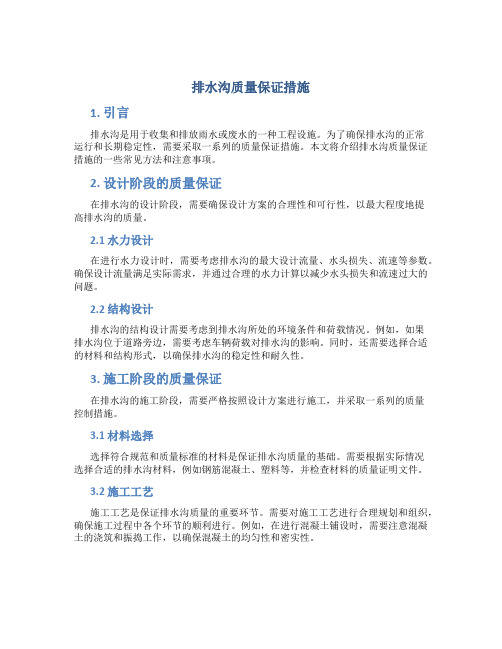 排水沟质量保证措施

1. 引言

排水沟是用于收集和排放雨水或废水的一种工程设施。为了确保排水沟的正常运行和长期稳定性，需要采取一系列的质量保证措施。本文将介绍排水沟质量保证措施的一些常见方法和注意事项。

2. 设计阶段的质量保证

在排水沟的设计阶段，需要确保设计方案的合理性和可行性，以最大程度地提高排水沟的质量。

2.1 水力设计

在进行水力设计时，需要考虑排水沟的最大设计流量、水头损失、流速等参数。确保设计流量满足实际需求，并通过合理的水力计算以减少水头损失和流速过大的问题。

2.2 结构设计

排水沟的结构设计需要考虑到排水沟所处的环境条件和荷载情况。例如，如果排水沟位于道路旁边，需要考虑车辆荷载对排水沟的影响。同时，还需要选择合适的材料和结构形式，以确保排水沟的稳定性和耐久性。

3. 施工阶段的质量保证

在排水沟的施工阶段，需要严格按照设计方案进行施工，并采取一系列的质量控制措施。

3.1 材料选择

选择符合规范和质量标准的材料是保证排水沟质量的基础。需要根据实际情况选择合适的排水沟材料，例如钢筋混凝土、塑料等，并检查材料的质量证明文件。

3.2 施工工艺

施工工艺是保证排水沟质量的重要环节。需要对施工工艺进行合理规划和组织，确保施工过程中各个环节的顺利进行。例如，在进行混凝土铺设时，需要注意混凝土的浇筑和振捣工作，以确保混凝土的均匀性和密实性。